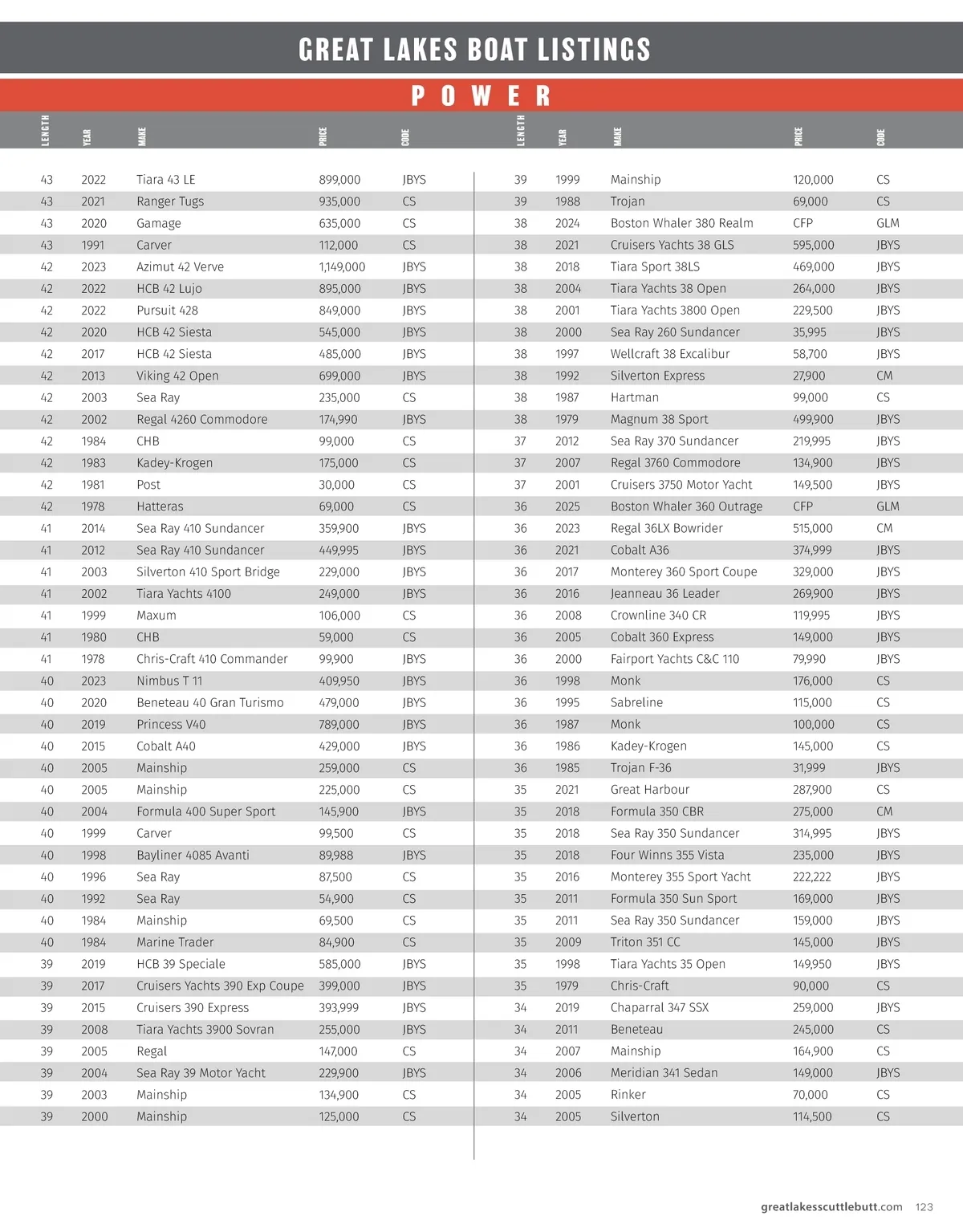 GREAT LAKES BOAT LISTINGS

POWER

| LENGTH | YEAR | MAKE | PRICE | CODE |
|---|---|---|---|---|
| 43 | 2022 | Tiara 43 LE | 899,000 | JBYS |
| 43 | 2021 | Ranger Tugs | 935,000 | CS |
| 43 | 2020 | Gamage | 635,000 | CS |
| 43 | 1991 | Carver | 112,000 | CS |
| 42 | 2023 | Azimut 42 Verve | 1,149,000 | JBYS |
| 42 | 2022 | HCB 42 Lujo | 895,000 | JBYS |
| 42 | 2022 | Pursuit 428 | 849,000 | JBYS |
| 42 | 2020 | HCB 42 Siesta | 545,000 | JBYS |
| 42 | 2017 | HCB 42 Siesta | 485,000 | JBYS |
| 42 | 2013 | Viking 42 Open | 699,000 | JBYS |
| 42 | 2003 | Sea Ray | 235,000 | CS |
| 42 | 2002 | Regal 4260 Commodore | 174,990 | JBYS |
| 42 | 1984 | CHB | 99,000 | CS |
| 42 | 1983 | Kadey-Krogen | 175,000 | CS |
| 42 | 1981 | Post | 30,000 | CS |
| 42 | 1978 | Hatteras | 69,000 | CS |
| 41 | 2014 | Sea Ray 410 Sundancer | 359,900 | JBYS |
| 41 | 2012 | Sea Ray 410 Sundancer | 449,995 | JBYS |
| 41 | 2003 | Silverton 410 Sport Bridge | 229,000 | JBYS |
| 41 | 2002 | Tiara Yachts 4100 | 249,000 | JBYS |
| 41 | 1999 | Maxum | 106,000 | CS |
| 41 | 1980 | CHB | 59,000 | CS |
| 41 | 1978 | Chris-Craft 410 Commander | 99,900 | JBYS |
| 40 | 2023 | Nimbus T 11 | 409,950 | JBYS |
| 40 | 2020 | Beneteau 40 Gran Turismo | 479,000 | JBYS |
| 40 | 2019 | Princess V40 | 789,000 | JBYS |
| 40 | 2015 | Cobalt A40 | 429,000 | JBYS |
| 40 | 2005 | Mainship | 259,000 | CS |
| 40 | 2005 | Mainship | 225,000 | CS |
| 40 | 2004 | Formula 400 Super Sport | 145,900 | JBYS |
| 40 | 1999 | Carver | 99,500 | CS |
| 40 | 1998 | Bayliner 4085 Avanti | 89,988 | JBYS |
| 40 | 1996 | Sea Ray | 87,500 | CS |
| 40 | 1992 | Sea Ray | 54,900 | CS |
| 40 | 1984 | Mainship | 69,500 | CS |
| 40 | 1984 | Marine Trader | 84,900 | CS |
| 39 | 2019 | HCB 39 Speciale | 585,000 | JBYS |
| 39 | 2017 | Cruisers Yachts 390 Exp Coupe | 399,000 | JBYS |
| 39 | 2015 | Cruisers 390 Express | 393,999 | JBYS |
| 39 | 2008 | Tiara Yachts 3900 Sovran | 255,000 | JBYS |
| 39 | 2005 | Regal | 147,000 | CS |
| 39 | 2004 | Sea Ray 39 Motor Yacht | 229,900 | JBYS |
| 39 | 2003 | Mainship | 134,900 | CS |
| 39 | 2000 | Mainship | 125,000 | CS |

| LENGTH | YEAR | MAKE | PRICE | CODE |
|---|---|---|---|---|
| 39 | 1999 | Mainship | 120,000 | CS |
| 39 | 1988 | Trojan | 69,000 | CS |
| 38 | 2024 | Boston Whaler 380 Realm | CFP | GLM |
| 38 | 2021 | Cruisers Yachts 38 GLS | 595,000 | JBYS |
| 38 | 2018 | Tiara Sport 38LS | 469,000 | JBYS |
| 38 | 2004 | Tiara Yachts 38 Open | 264,000 | JBYS |
| 38 | 2001 | Tiara Yachts 3800 Open | 229,500 | JBYS |
| 38 | 2000 | Sea Ray 260 Sundancer | 35,995 | JBYS |
| 38 | 1997 | Wellcraft 38 Excalibur | 58,700 | JBYS |
| 38 | 1992 | Silverton Express | 27,900 | CM |
| 38 | 1987 | Hartman | 99,000 | CS |
| 38 | 1979 | Magnum 38 Sport | 499,900 | JBYS |
| 37 | 2012 | Sea Ray 370 Sundancer | 219,995 | JBYS |
| 37 | 2007 | Regal 3760 Commodore | 134,900 | JBYS |
| 37 | 2001 | Cruisers 3750 Motor Yacht | 149,500 | JBYS |
| 36 | 2025 | Boston Whaler 360 Outrage | CFP | GLM |
| 36 | 2023 | Regal 36LX Bowrider | 515,000 | CM |
| 36 | 2021 | Cobalt A36 | 374,999 | JBYS |
| 36 | 2017 | Monterey 360 Sport Coupe | 329,000 | JBYS |
| 36 | 2016 | Jeanneau 36 Leader | 269,900 | JBYS |
| 36 | 2008 | Crownline 340 CR | 119,995 | JBYS |
| 36 | 2005 | Cobalt 360 Express | 149,000 | JBYS |
| 36 | 2000 | Fairport Yachts C&C 110 | 79,990 | JBYS |
| 36 | 1998 | Monk | 176,000 | CS |
| 36 | 1995 | Sabreline | 115,000 | CS |
| 36 | 1987 | Monk | 100,000 | CS |
| 36 | 1986 | Kadey-Krogen | 145,000 | CS |
| 36 | 1985 | Trojan F-36 | 31,999 | JBYS |
| 35 | 2021 | Great Harbour | 287,900 | CS |
| 35 | 2018 | Formula 350 CBR | 275,000 | CM |
| 35 | 2018 | Sea Ray 350 Sundancer | 314,995 | JBYS |
| 35 | 2018 | Four Winns 355 Vista | 235,000 | JBYS |
| 35 | 2016 | Monterey 355 Sport Yacht | 222,222 | JBYS |
| 35 | 2011 | Formula 350 Sun Sport | 169,000 | JBYS |
| 35 | 2011 | Sea Ray 350 Sundancer | 159,000 | JBYS |
| 35 | 2009 | Triton 351 CC | 145,000 | JBYS |
| 35 | 1998 | Tiara Yachts 35 Open | 149,950 | JBYS |
| 35 | 1979 | Chris-Craft | 90,000 | CS |
| 34 | 2019 | Chaparral 347 SSX | 259,000 | JBYS |
| 34 | 2011 | Beneteau | 245,000 | CS |
| 34 | 2007 | Mainship | 164,900 | CS |
| 34 | 2006 | Meridian 341 Sedan | 149,000 | JBYS |
| 34 | 2005 | Rinker | 70,000 | CS |
| 34 | 2005 | Silverton | 114,500 | CS |

greatlakesscuttlebutt.com 123